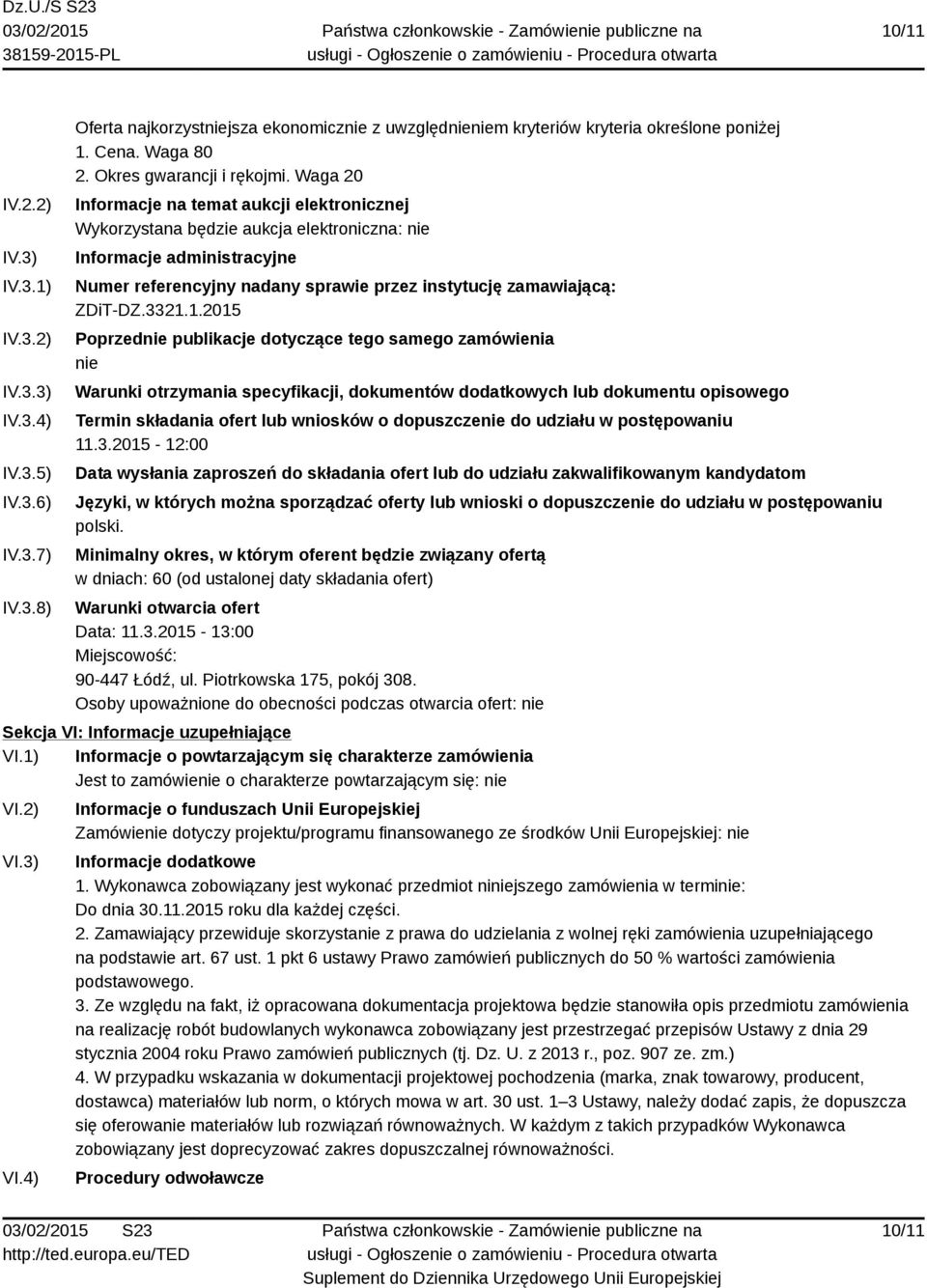 Dz.U./S S23
03/02/2015
38159-2015-PL

Państwa członkowskie - Zamówienie publiczne na usługi - Ogłoszenie o zamówieniu - Procedura otwarta

10/11

Oferta najkorzystniejsza ekonomicznie z uwzględnieniem kryteriów kryteria określone poniżej
1. Cena. Waga 80
2. Okres gwarancji i rękojmi. Waga 20

IV.2.2) Informacje na temat aukcji elektronicznej
Wykorzystana będzie aukcja elektroniczna: nie

IV.3) Informacje administracyjne

IV.3.1) Numer referencyjny nadany sprawie przez instytucję zamawiającą:
ZDiT-DZ.3321.1.2015

IV.3.2) Poprzednie publikacje dotyczące tego samego zamówienia
nie

IV.3.3) Warunki otrzymania specyfikacji, dokumentów dodatkowych lub dokumentu opisowego

IV.3.4) Termin składania ofert lub wniosków o dopuszczenie do udziału w postępowaniu
11.3.2015 - 12:00

IV.3.5) Data wysłania zaproszeń do składania ofert lub do udziału zakwalifikowanym kandydatom

IV.3.6) Języki, w których można sporządzać oferty lub wnioski o dopuszczenie do udziału w postępowaniu
polski.

IV.3.7) Minimalny okres, w którym oferent będzie związany ofertą
w dniach: 60 (od ustalonej daty składania ofert)

IV.3.8) Warunki otwarcia ofert
Data: 11.3.2015 - 13:00
Miejscowość:
90-447 Łódź, ul. Piotrkowska 175, pokój 308.
Osoby upoważnione do obecności podczas otwarcia ofert: nie

Sekcja VI: Informacje uzupełniające

VI.1) Informacje o powtarzającym się charakterze zamówienia
Jest to zamówienie o charakterze powtarzającym się: nie

VI.2) Informacje o funduszach Unii Europejskiej
Zamówienie dotyczy projektu/programu finansowanego ze środków Unii Europejskiej: nie

VI.3) Informacje dodatkowe
1. Wykonawca zobowiązany jest wykonać przedmiot niniejszego zamówienia w terminie:
Do dnia 30.11.2015 roku dla każdej części.
2. Zamawiający przewiduje skorzystanie z prawa do udzielania z wolnej ręki zamówienia uzupełniającego na podstawie art. 67 ust. 1 pkt 6 ustawy Prawo zamówień publicznych do 50 % wartości zamówienia podstawowego.
3. Ze względu na fakt, iż opracowana dokumentacja projektowa będzie stanowiła opis przedmiotu zamówienia na realizację robót budowlanych wykonawca zobowiązany jest przestrzegać przepisów Ustawy z dnia 29 stycznia 2004 roku Prawo zamówień publicznych (tj. Dz. U. z 2013 r., poz. 907 ze. zm.)
4. W przypadku wskazania w dokumentacji projektowej pochodzenia (marka, znak towarowy, producent, dostawca) materiałów lub norm, o których mowa w art. 30 ust. 1–3 Ustawy, należy dodać zapis, że dopuszcza się oferowanie materiałów lub rozwiązań równoważnych. W każdym z takich przypadków Wykonawca zobowiązany jest doprecyzować zakres dopuszczalnej równoważności.

VI.4) Procedury odwoławcze

03/02/2015 S23
http://ted.europa.eu/TED

Państwa członkowskie - Zamówienie publiczne na usługi - Ogłoszenie o zamówieniu - Procedura otwarta
Suplement do Dziennika Urzędowego Unii Europejskiej

10/11